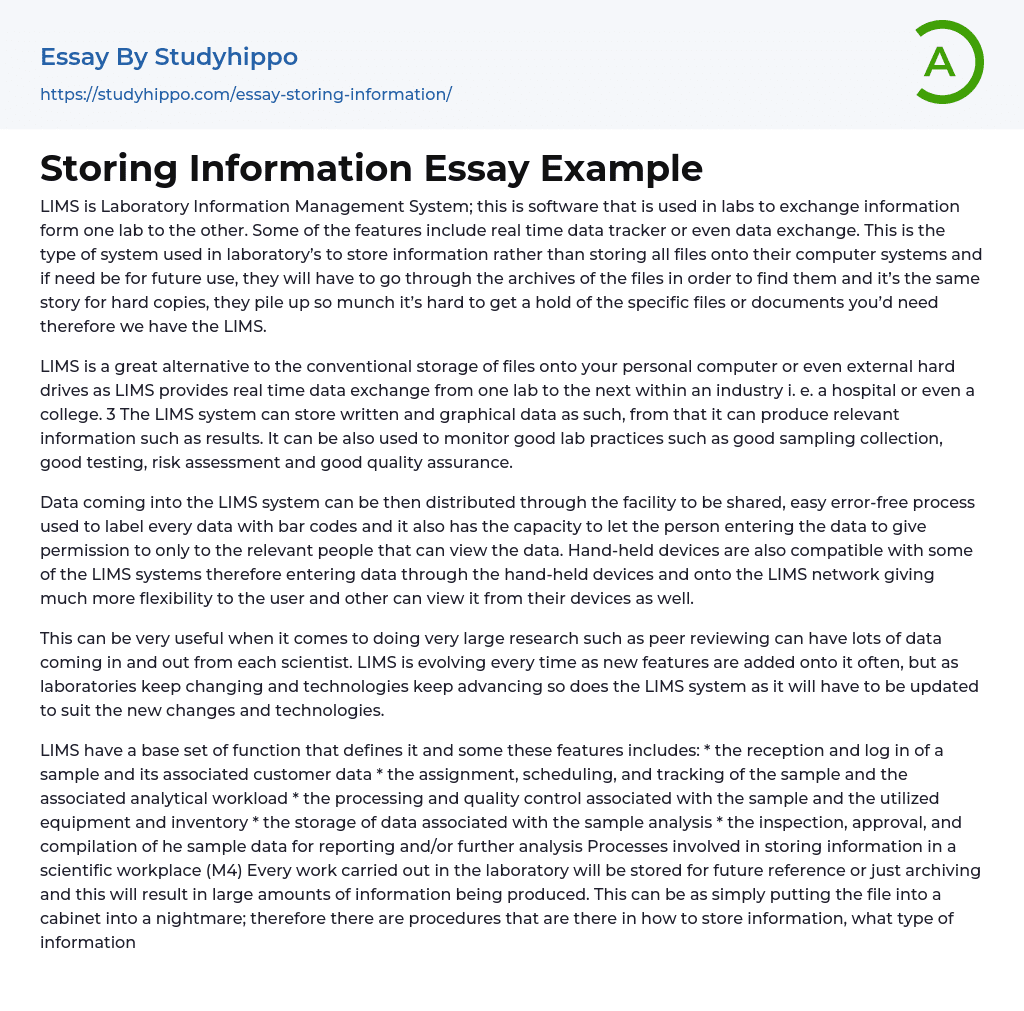 Essay By Studyhippo

https://studyhippo.com/essay-storing-information/

A

Storing Information Essay Example

LIMS is Laboratory Information Management System; this is software that is used in labs to exchange information form one lab to the other. Some of the features include real time data tracker or even data exchange. This is the type of system used in laboratory's to store information rather than storing all files onto their computer systems and if need be for future use, they will have to go through the archives of the files in order to find them and it's the same story for hard copies, they pile up so munch it's hard to get a hold of the specific files or documents you'd need therefore we have the LIMS.

LIMS is a great alternative to the conventional storage of files onto your personal computer or even external hard drives as LIMS provides real time data exchange from one lab to the next within an industry i. e. a hospital or even a college. 3 The LIMS system can store written and graphical data as such, from that it can produce relevant information such as results. It can be also used to monitor good lab practices such as good sampling collection, good testing, risk assessment and good quality assurance.

Data coming into the LIMS system can be then distributed through the facility to be shared, easy error-free process used to label every data with bar codes and it also has the capacity to let the person entering the data to give permission to only to the relevant people that can view the data. Hand-held devices are also compatible with some of the LIMS systems therefore entering data through the hand-held devices and onto the LIMS network giving much more flexibility to the user and other can view it from their devices as well.

This can be very useful when it comes to doing very large research such as peer reviewing can have lots of data coming in and out from each scientist. LIMS is evolving every time as new features are added onto it often, but as laboratories keep changing and technologies keep advancing so does the LIMS system as it will have to be updated to suit the new changes and technologies.

LIMS have a base set of function that defines it and some these features includes: * the reception and log in of a sample and its associated customer data * the assignment, scheduling, and tracking of the sample and the associated analytical workload * the processing and quality control associated with the sample and the utilized equipment and inventory * the storage of data associated with the sample analysis * the inspection, approval, and compilation of he sample data for reporting and/or further analysis Processes involved in storing information in a scientific workplace (M4) Every work carried out in the laboratory will be stored for future reference or just archiving and this will result in large amounts of information being produced. This can be as simply putting the file into a cabinet into a nightmare; therefore there are procedures that are there in how to store information, what type of information